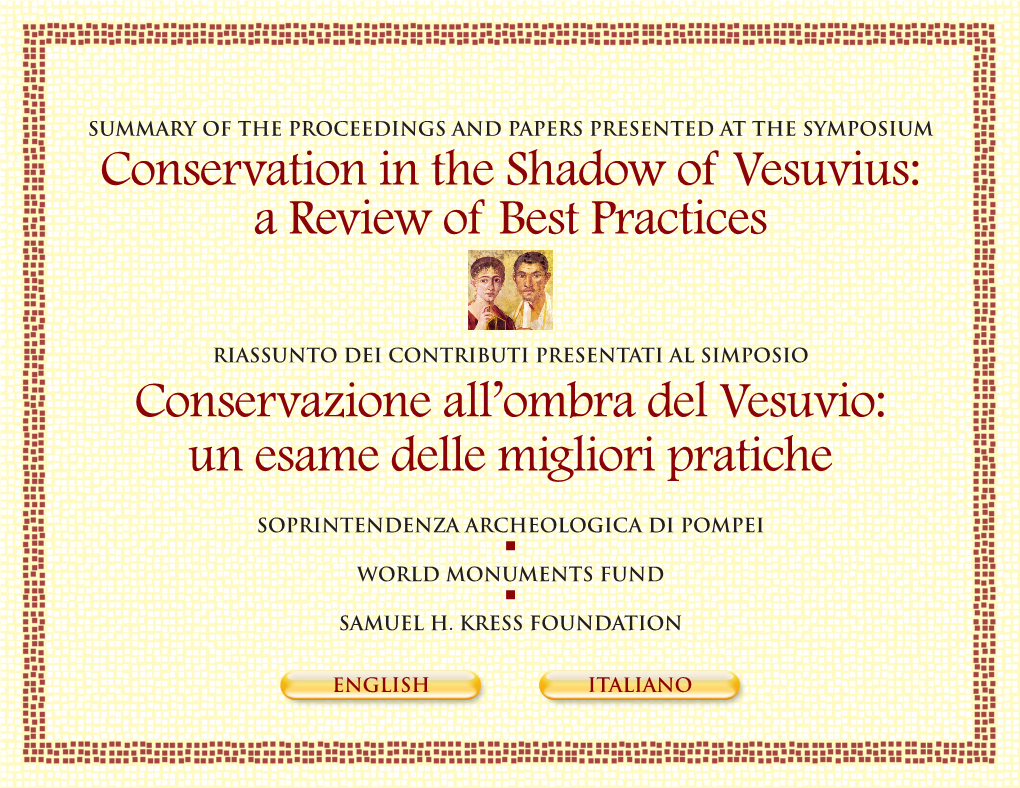 SUMMARY OF THE PROCEEDINGS AND PAPERS PRESENTED AT THE SYMPOSIUM
Conservation in the Shadow of Vesuvius: a Review of Best Practices

RIASSUNTO DEI CONTRIBUTI PRESENTATI AL SIMPOSIO
Conservazione all'ombra del Vesuvio: un esame delle migliori pratiche

SOPRINTENDENZA ARCHEOLOGICA DI POMPEI

WORLD MONUMENTS FUND

SAMUEL H. KRESS FOUNDATION

ENGLISH

ITALIANO